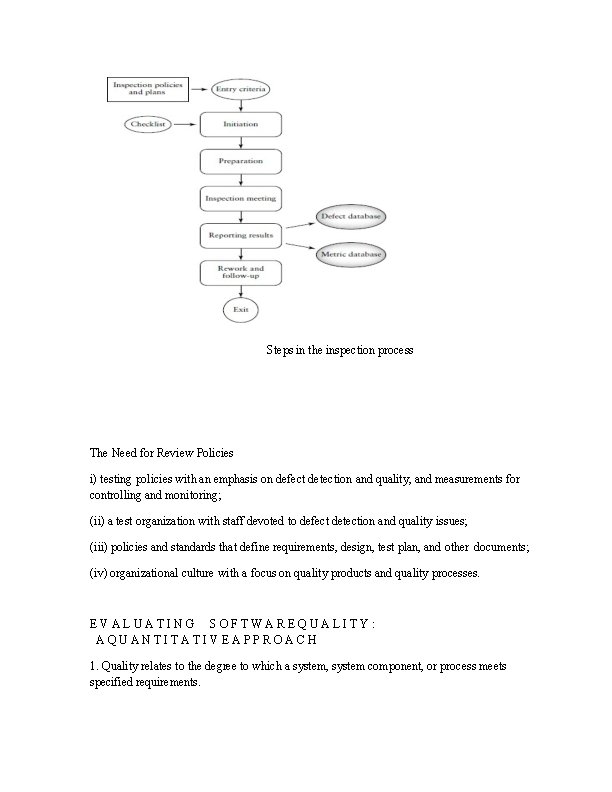 Inspection policies and plans

Entry criteria

Checklist

Initiation

Preparation

Inspection meeting

Reporting results

Defect database

Metric database

Rework and follow-up

Exit

Steps in the inspection process

The Need for Review Policies

i) testing policies with an emphasis on defect detection and quality, and measurements for controlling and monitoring;

(ii) a test organization with staff devoted to defect detection and quality issues;

(iii) policies and standards that define requirements, design, test plan, and other documents;

(iv) organizational culture with a focus on quality products and quality processes.

E V A L U A T I N G  S O F T W A R E Q U A L I T Y :
A Q U A N T I T A T I V E A P P R O A C H

1. Quality relates to the degree to which a system, system component, or process meets specified requirements.